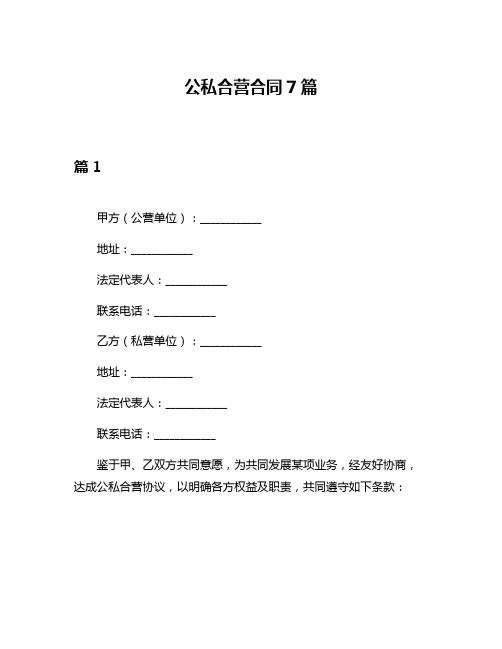 公私合营合同7篇

篇1

甲方（公营单位）：___________

地址：___________

法定代表人：___________

联系电话：___________

乙方（私营单位）：___________

地址：___________

法定代表人：___________

联系电话：___________

鉴于甲、乙双方共同意愿，为共同发展某项业务，经友好协商，达成公私合营协议，以明确各方权益及职责，共同遵守如下条款：